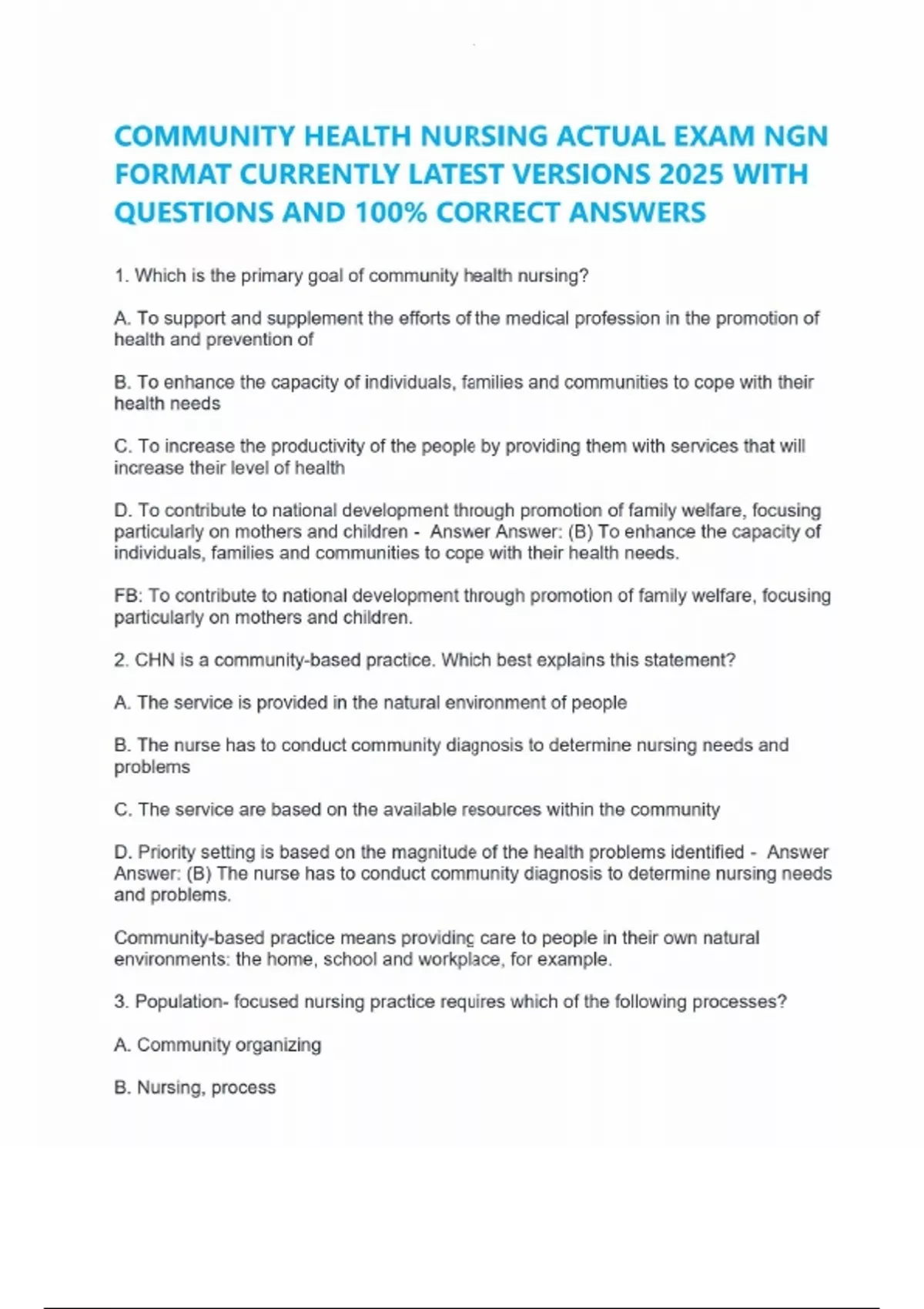 COMMUNITY HEALTH NURSING ACTUAL EXAM NGN FORMAT CURRENTLY LATEST VERSIONS 2025 WITH QUESTIONS AND 100% CORRECT ANSWERS

1. Which is the primary goal of community health nursing?

A. To support and supplement the efforts of the medical profession in the promotion of health and prevention of

B. To enhance the capacity of individuals, families and communities to cope with their health needs

C. To increase the productivity of the people by providing them with services that will increase their level of health

D. To contribute to national development through promotion of family welfare, focusing particularly on mothers and children - Answer Answer: (B) To enhance the capacity of individuals, families and communities to cope with their health needs.

FB: To contribute to national development through promotion of family welfare, focusing particularly on mothers and children.

2. CHN is a community-based practice. Which best explains this statement?

A. The service is provided in the natural environment of people

B. The nurse has to conduct community diagnosis to determine nursing needs and problems

C. The service are based on the available resources within the community

D. Priority setting is based on the magnitude of the health problems identified - Answer Answer: (B) The nurse has to conduct community diagnosis to determine nursing needs and problems.

Community-based practice means providing care to people in their own natural environments: the home, school and workplace, for example.

3. Population- focused nursing practice requires which of the following processes?

A. Community organizing

B. Nursing, process